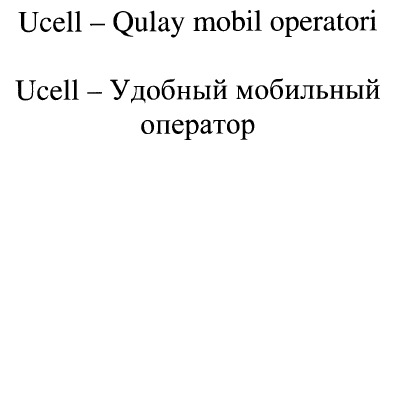 Ucell – Qulay mobil operatori

Ucell – Удобный мобильный оператор